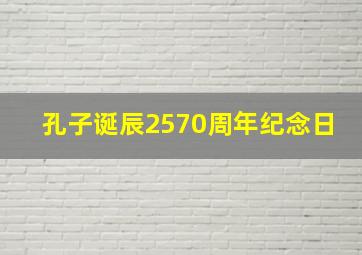 孔子诞辰2570周年纪念日